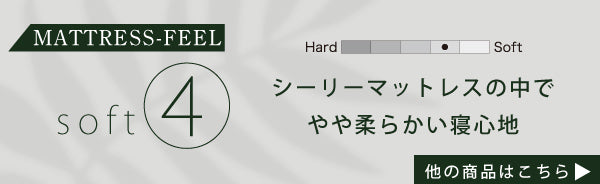 MATTRESS-FEEL

soft 4

Hard Soft

シーリーマットレスの中で
やや柔らかい寝心地

他の商品はこちら ▶